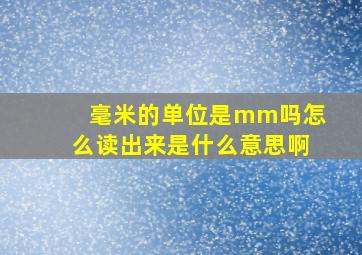 毫米的单位是mm吗怎么读出来是什么意思啊